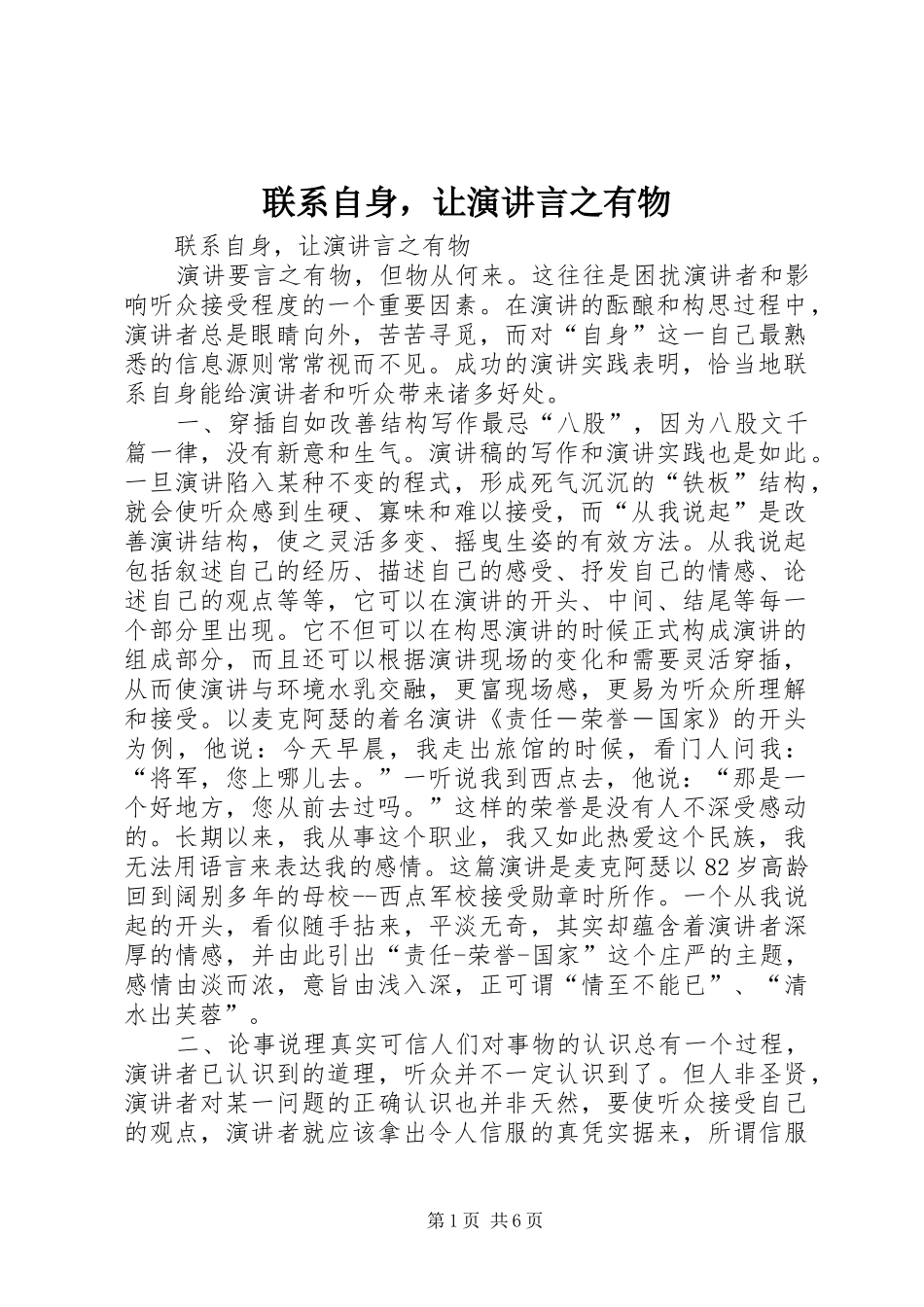 联系自身，让演讲言之有物

联系自身，让演讲言之有物

演讲要言之有物，但物从何来。这往往是困扰演讲者和影响听众接受程度的一个重要因素。在演讲的酝酿和构思过程中，演讲者总是眼睛向外，苦苦寻觅，而对“自身”这一自己最熟悉的信息源则常常视而不见。成功的演讲实践表明，恰当地联系自身能给演讲者和听众带来诸多好处。

一、穿插自如改善结构写作最忌“八股”，因为八股文千篇一律，没有新意和生气。演讲稿的写作和演讲实践也是如此。一旦演讲陷入某种不变的程式，形成死气沉沉的“铁板”结构，就会使听众感到生硬、寡味和难以接受，而“从我说起”是改善演讲结构，使之灵活多变、摇曳生姿的有效方法。从我说起包括叙述自己的经历、描述自己的感受、抒发自己的情感、论述自己的观点等等，它可以在演讲的开头、中间、结尾等每一个部分里出现。它不但可以在构思演讲的时候正式构成演讲的组成部分，而且还可以根据演讲现场的变化和需要灵活穿插，从而使演讲与环境水乳交融，更富现场感，更易为听众所理解和接受。以麦克阿瑟的着名演讲《责任一荣誉一国家》的开头为例，他说：今天早晨，我走出旅馆的时候，看门人问我：“将军，您上哪儿去。”一听说我到西点去，他说：“那是一个好地方，您从前去过吗。”这样的荣誉是没有人不深受感动的。长期以来，我从事这个职业，我又如此热爱这个民族，我无法用语言来表达我的感情。这篇演讲是麦克阿瑟以82岁高龄回到阔别多年的母校--西点军校接受勋章时所作。一个从我说起的开头，看似随手拈来，平淡无奇，其实却蕴含着演讲者深厚的情感，并由此引出“责任-荣誉-国家”这个庄严的主题，感情由淡而浓，意旨由浅入深，正可谓“情至不能已”、“清水出芙蓉”。

二、论事说理真实可信人们对事物的认识总有一个过程，演讲者已认识到的道理，听众并不一定认识到了。但人非圣贤，演讲者对某一问题的正确认识也并非天然，要使听众接受自己的观点，演讲者就应该拿出令人信服的真凭实据来，所谓信服

第1页 共6页